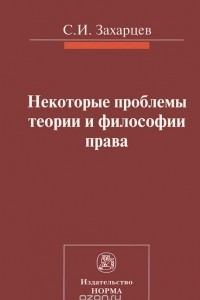 С.И. Захарцев

Некоторые проблемы теории и философии права

Издательство
НОРМА

ozon.ru